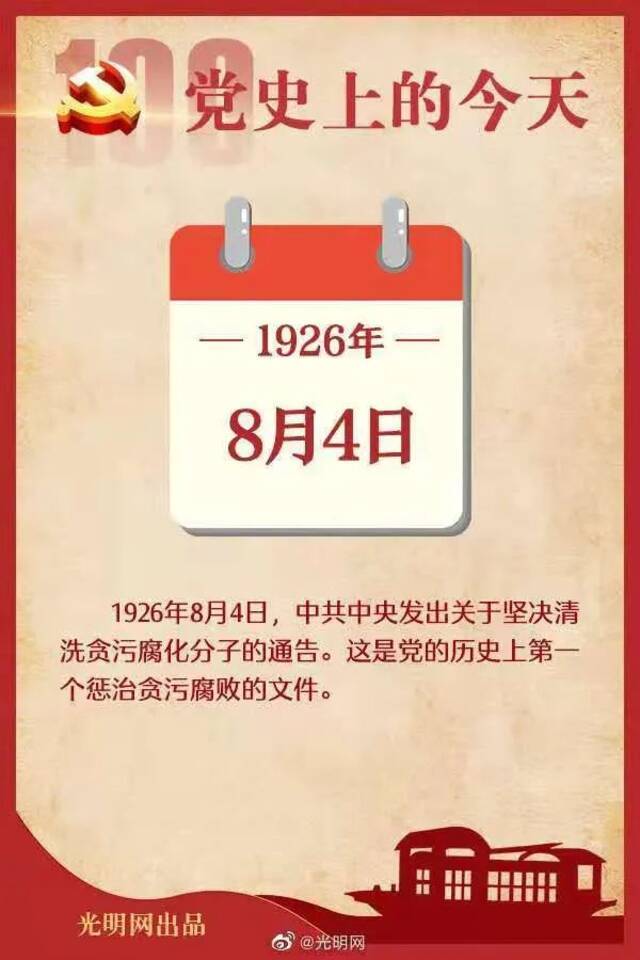 100
党史上的今天

— 1926年 —
8月4日

1926年8月4日，中共中央发出关于坚决清洗贪污腐化分子的通告。这是党的历史上第一个惩治贪污腐败的文件。

光明网出品

@光明网